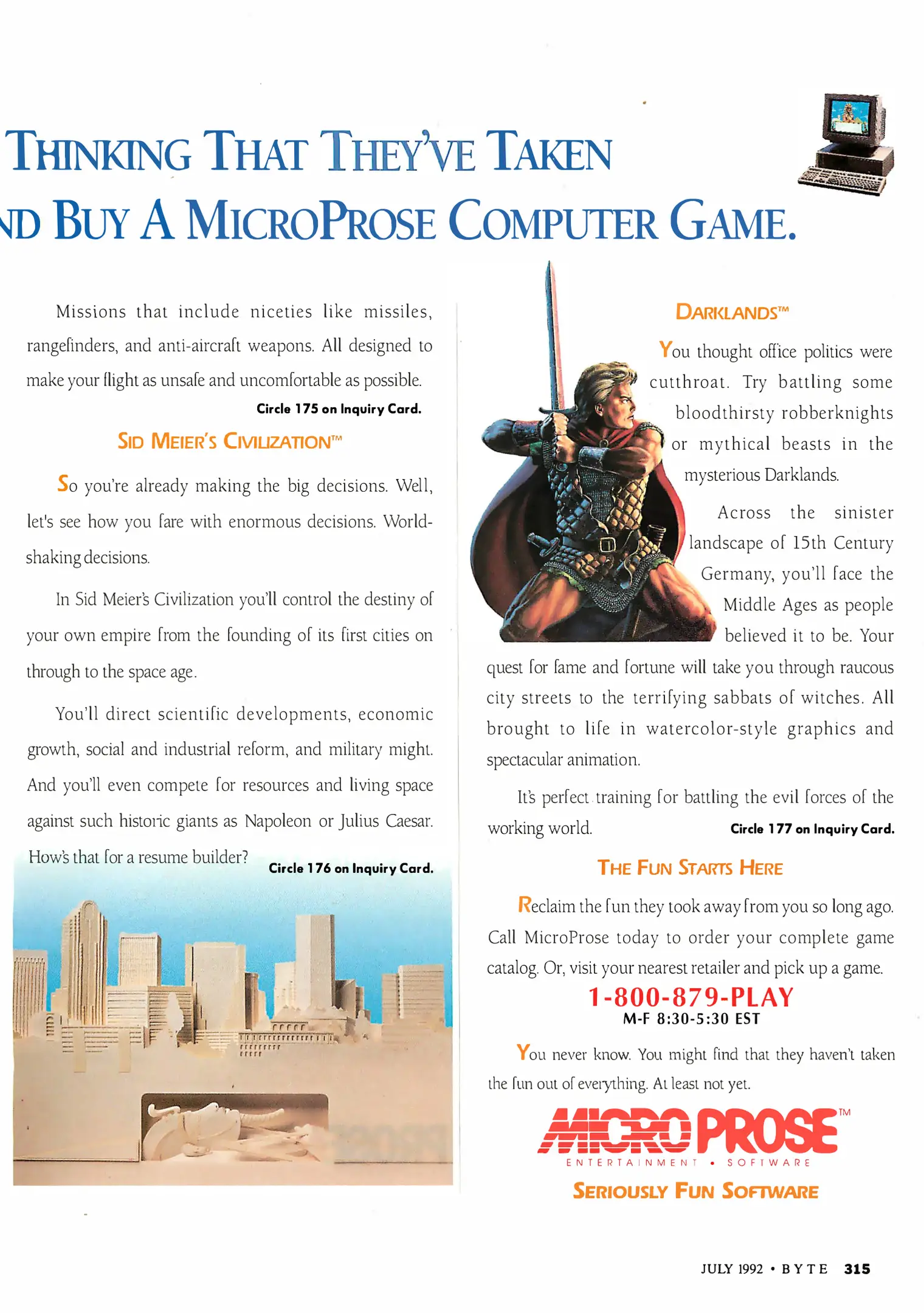 THINKING THAT THEY'VE TAKEN

ND BUY A MICROPROSE COMPUTER GAME.

Missions that include niceties like missiles, rangefinders, and anti-aircraft weapons. All designed to make your flight as unsafe and uncomfortable as possible.

Circle 175 on Inquiry Card.

SID MEIER'S CIVILIZATION™

So you're already making the big decisions. Well, let's see how you fare with enormous decisions. World-shaking decisions.

In Sid Meier's Civilization you'll control the destiny of your own empire from the founding of its first cities on through to the space age.

You'll direct scientific developments, economic growth, social and industrial reform, and military might. And you'll even compete for resources and living space against such historic giants as Napoleon or Julius Caesar. How's that for a resume builder?

Circle 176 on Inquiry Card.

DARKLANDS™

You thought office politics were cutthroat. Try battling some bloodthirsty robberknights or mythical beasts in the mysterious Darklands.

Across the sinister landscape of 15th Century Germany, you'll face the Middle Ages as people believed it to be. Your quest for fame and fortune will take you through raucous city streets to the terrifying sabbats of witches. All brought to life in watercolor-style graphics and spectacular animation.

It's perfect training for battling the evil forces of the working world.

Circle 177 on Inquiry Card.

THE FUN STARTS HERE

Reclaim the fun they took away from you so long ago. Call MicroProse today to order your complete game catalog. Or, visit your nearest retailer and pick up a game.

1-800-879-PLAY
M-F 8:30-5:30 EST

You never know. You might find that they haven't taken the fun out of everything. At least not yet.

MICRO PROSE™
ENTERTAINMENT • SOFTWARE

SERIOUSLY FUN SOFTWARE

JULY 1992 • BYTE 315